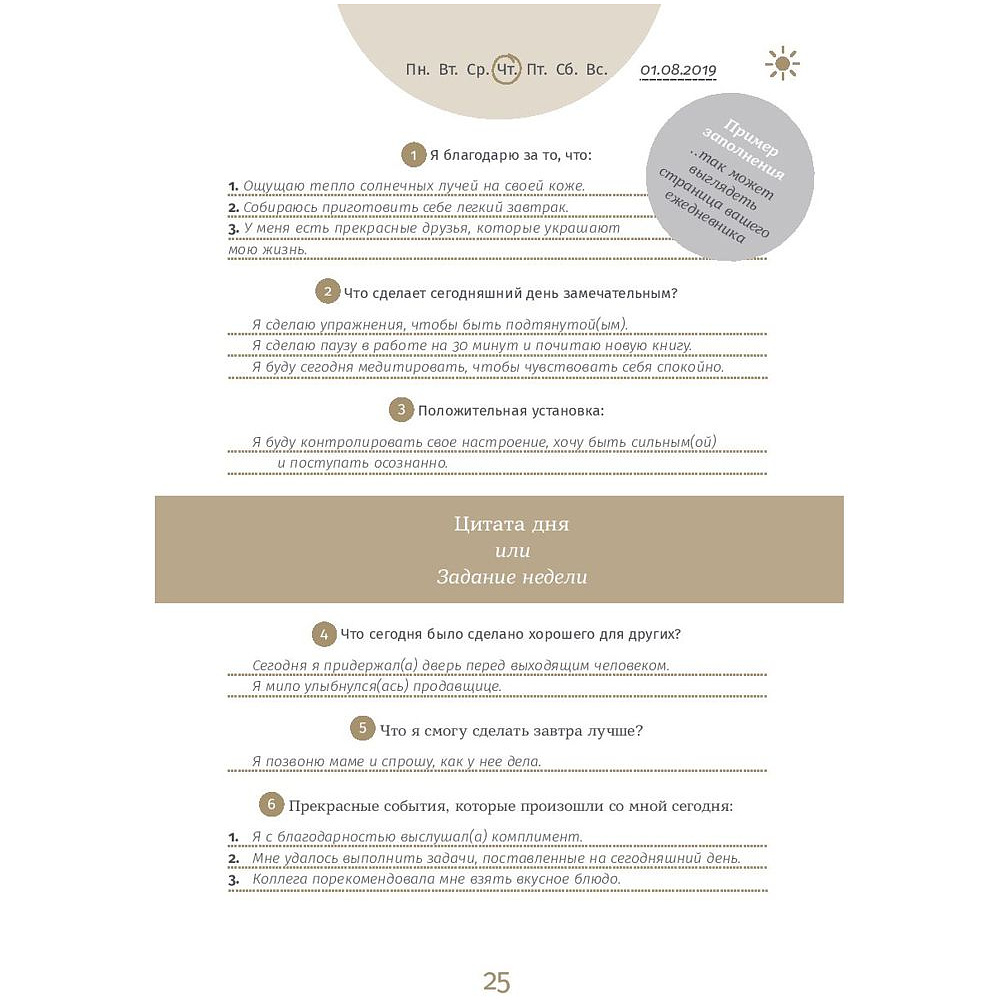 Пн. Вт. Ср. Чт. Пт. Сб. Вс. 01.08.2019

Пример заполнения ...так может выглядеть страница вашего ежедневника

1 Я благодарю за то, что:

1. Ощущаю тепло солнечных лучей на своей коже.
2. Собираюсь приготовить себе легкий завтрак.
3. У меня есть прекрасные друзья, которые украшают мою жизнь.

2 Что сделает сегодняшний день замечательным?

Я сделаю упражнения, чтобы быть подтянутой(ым).
Я сделаю паузу в работе на 30 минут и почитаю новую книгу.
Я буду сегодня медитировать, чтобы чувствовать себя спокойно.

3 Положительная установка:

Я буду контролировать свое настроение, хочу быть сильным(ой) и поступать осознанно.

Цитата дня
или
Задание недели

4 Что сегодня было сделано хорошего для других?

Сегодня я придержал(а) дверь перед выходящим человеком.
Я мило улыбнулся(ась) продавщице.

5 Что я смогу сделать завтра лучше?

Я позвоню маме и спрошу, как у нее дела.

6 Прекрасные события, которые произошли со мной сегодня:

1. Я с благодарностью выслушал(а) комплимент.
2. Мне удалось выполнить задачи, поставленные на сегодняшний день.
3. Коллега порекомендовала мне взять вкусное блюдо.

25